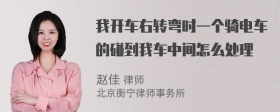 我开车右转弯时一个骑电车的碰到我车中间怎么处理

赵佳 律师
北京衡宁律师事务所